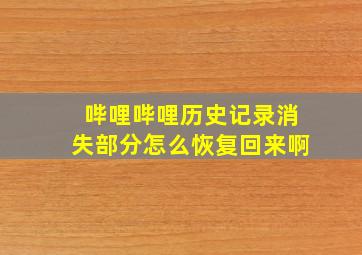 哔哩哔哩历史记录消失部分怎么恢复回来啊